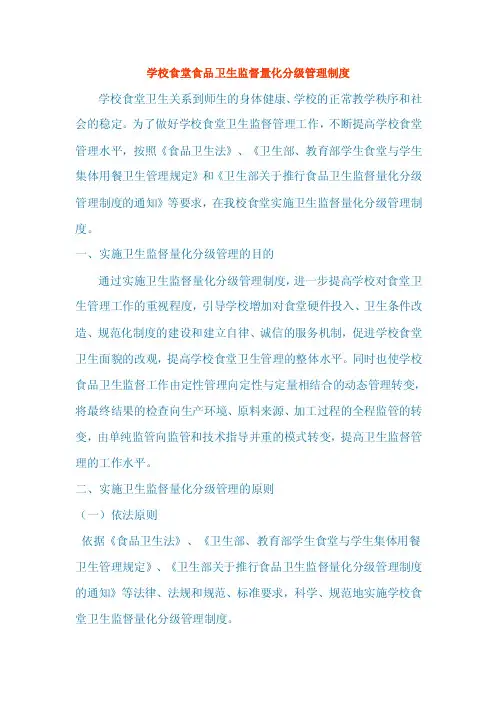 学校食堂食品卫生监督量化分级管理制度

学校食堂卫生关系到师生的身体健康、学校的正常教学秩序和社会的稳定。为了做好学校食堂卫生监督管理工作，不断提高学校食堂管理水平，按照《食品卫生法》、《卫生部、教育部学生食堂与学生集体用餐卫生管理规定》和《卫生部关于推行食品卫生监督量化分级管理制度的通知》等要求，在我校食堂实施卫生监督量化分级管理制度。

一、实施卫生监督量化分级管理的目的

通过实施卫生监督量化分级管理制度，进一步提高学校对食堂卫生管理工作的重视程度，引导学校增加对食堂硬件投入、卫生条件改造、规范化制度的建设和建立自律、诚信的服务机制，促进学校食堂卫生面貌的改观，提高学校食堂卫生管理的整体水平。同时也使学校食品卫生监督工作由定性管理向定性与定量相结合的动态管理转变，将最终结果的检查向生产环境、原料来源、加工过程的全程监管的转变，由单纯监管向监管和技术指导并重的模式转变，提高卫生监督管理的工作水平。

二、实施卫生监督量化分级管理的原则

（一）依法原则

依据《食品卫生法》、《卫生部、教育部学生食堂与学生集体用餐卫生管理规定》、《卫生部关于推行食品卫生监督量化分级管理制度的通知》等法律、法规和规范、标准要求，科学、规范地实施学校食堂卫生监督量化分级管理制度。